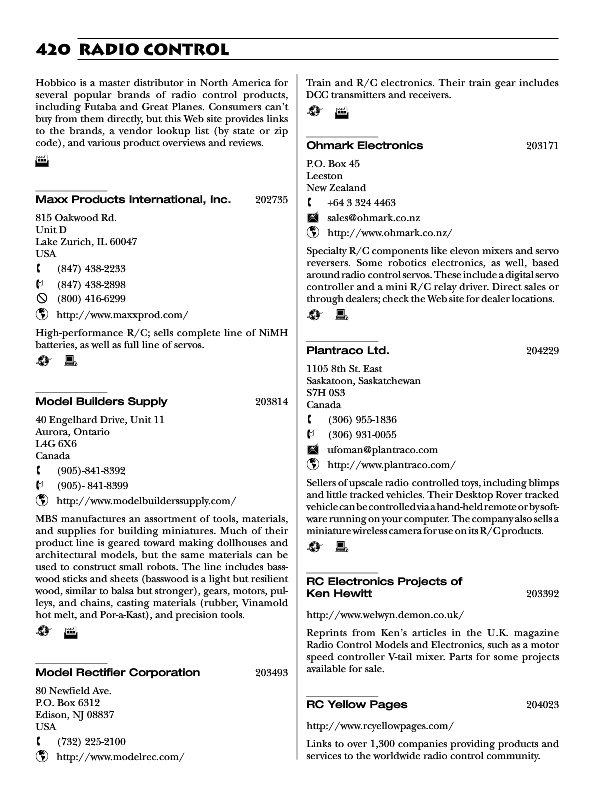 420 RADIO CONTROL

Hobbico is a master distributor in North America for several popular brands of radio control products, including Futaba and Great Planes. Consumers can't buy from them directly, but this Web site provides links to the brands, a vendor lookup list (by state or zip code), and various product overviews and reviews.

Maxx Products International, Inc. 202735

815 Oakwood Rd.
Unit D
Lake Zurich, IL 60047
USA

(847) 438-2233
(847) 438-2898
(800) 416-6299
http://www.maxxprod.com/

High-performance R/C; sells complete line of NiMH batteries, as well as full line of servos.

Model Builders Supply 203814

40 Engelhard Drive, Unit 11
Aurora, Ontario
L4G 6X6
Canada

(905)-841-8392
(905)- 841-8399
http://www.modelbuilderssupply.com/

MBS manufactures an assortment of tools, materials, and supplies for building miniatures. Much of their product line is geared toward making dollhouses and architectural models, but the same materials can be used to construct small robots. The line includes basswood sticks and sheets (basswood is a light but resilient wood, similar to balsa but stronger), gears, motors, pulleys, and chains, casting materials (rubber, Vinamold hot melt, and Por-a-Kast), and precision tools.

Model Rectifier Corporation 203493

80 Newfield Ave.
P.O. Box 6312
Edison, NJ 08837
USA

(732) 225-2100
http://www.modelrec.com/

Train and R/C electronics. Their train gear includes DCC transmitters and receivers.

Ohmark Electronics 203171

P.O. Box 45
Leeston
New Zealand

+64 3 324 4463
sales@ohmark.co.nz
http://www.ohmark.co.nz/

Specialty R/C components like elevon mixers and servo reversers. Some robotics electronics, as well, based around radio control servos. These include a digital servo controller and a mini R/C relay driver. Direct sales or through dealers; check the Web site for dealer locations.

Plantraco Ltd. 204229

1105 8th St. East
Saskatoon, Saskatchewan
S7H 0S3
Canada

(306) 955-1836
(306) 931-0055
ufoman@plantraco.com
http://www.plantraco.com/

Sellers of upscale radio controlled toys, including blimps and little tracked vehicles. Their Desktop Rover tracked vehicle can be controlled via a hand-held remote or by software running on your computer. The company also sells a miniature wireless camera for use on its R/C products.

RC Electronics Projects of Ken Hewitt 203392

http://www.welwyn.demon.co.uk/

Reprints from Ken's articles in the U.K. magazine Radio Control Models and Electronics, such as a motor speed controller V-tail mixer. Parts for some projects available for sale.

RC Yellow Pages 204023

http://www.rcyellowpages.com/

Links to over 1,300 companies providing products and services to the worldwide radio control community.